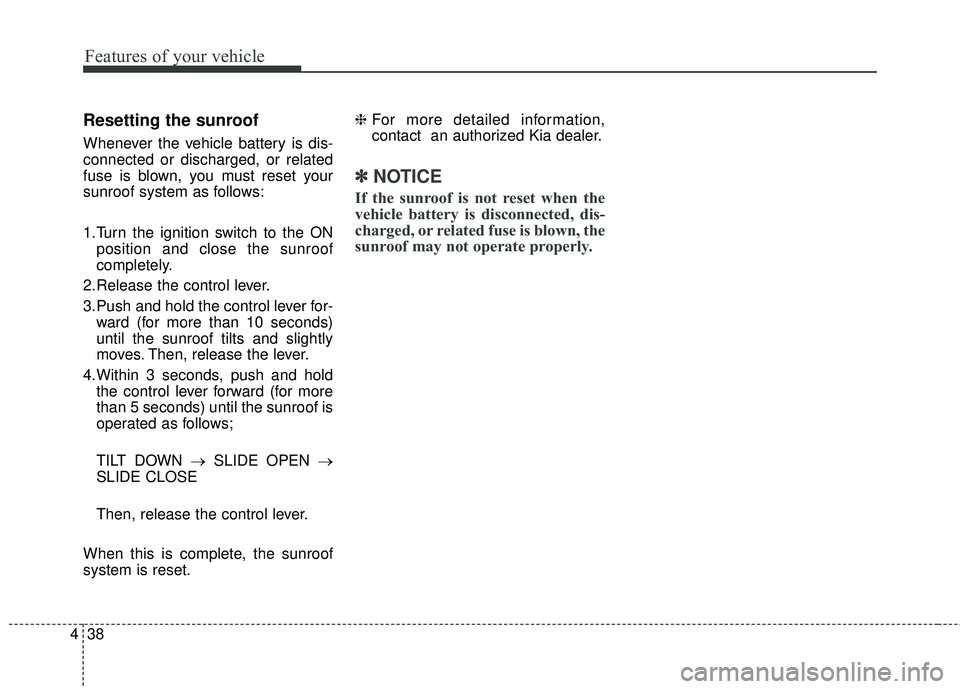 Features of your vehicle

Resetting the sunroof

Whenever the vehicle battery is disconnected or discharged, or related fuse is blown, you must reset your sunroof system as follows:

1.Turn the ignition switch to the ON position and close the sunroof completely.

2.Release the control lever.

3.Push and hold the control lever forward (for more than 10 seconds) until the sunroof tilts and slightly moves. Then, release the lever.

4.Within 3 seconds, push and hold the control lever forward (for more than 5 seconds) until the sunroof is operated as follows;

TILT DOWN → SLIDE OPEN → SLIDE CLOSE

Then, release the control lever.

When this is complete, the sunroof system is reset.

❈ For more detailed information, contact an authorized Kia dealer.

✽ NOTICE

If the sunroof is not reset when the vehicle battery is disconnected, discharged, or related fuse is blown, the sunroof may not operate properly.

4 38

carmanualsonline.info